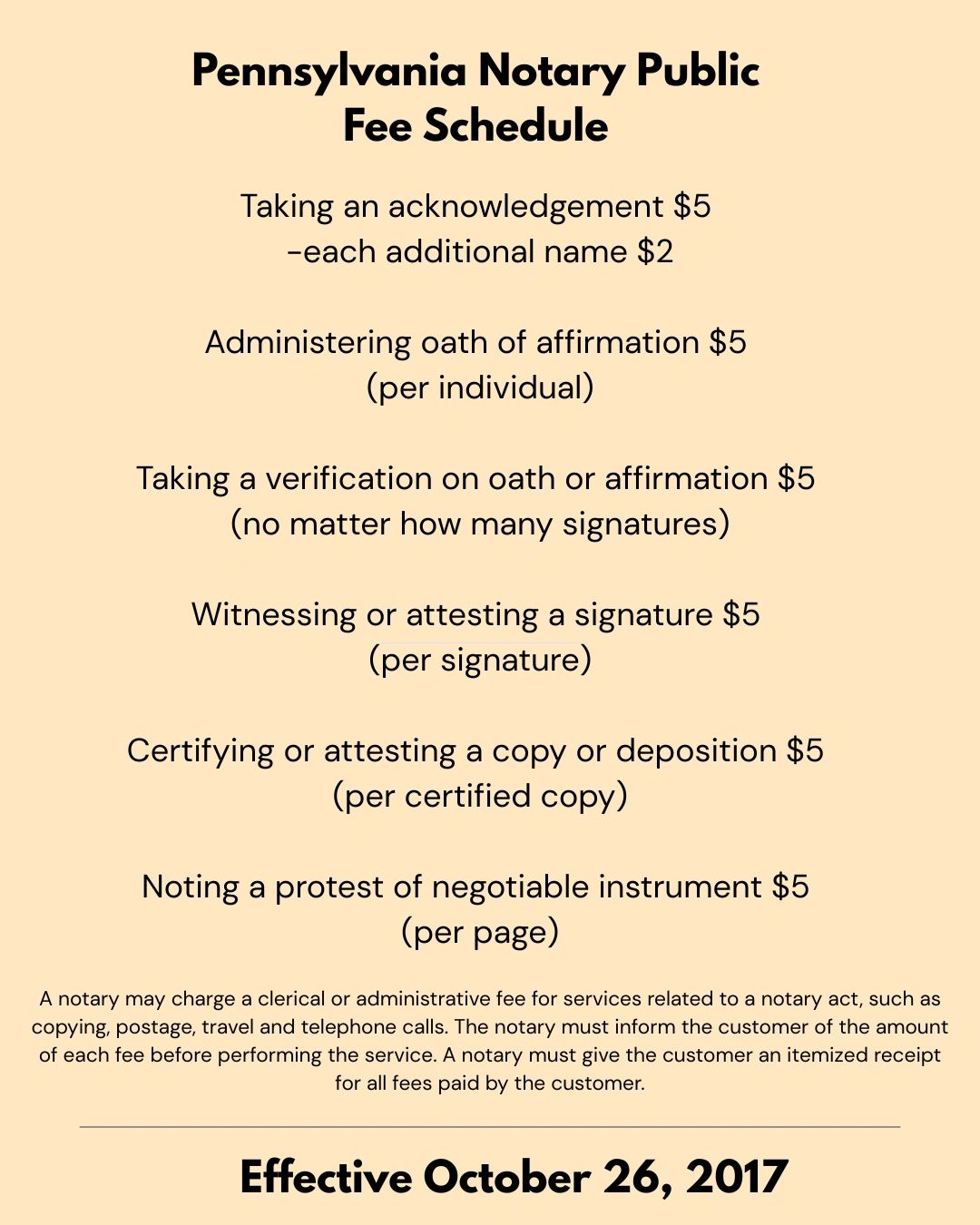 Pennsylvania Notary Public
Fee Schedule

Taking an acknowledgement \$5
-each additional name \$2

Administering oath of affirmation \$5
(per individual)

Taking a verification on oath or affirmation \$5
(no matter how many signatures)

Witnessing or attesting a signature \$5
(per signature)

Certifying or attesting a copy or deposition \$5
(per certified copy)

Noting a protest of negotiable instrument \$5
(per page)

A notary may charge a clerical or administrative fee for services related to a notary act, such as copying, postage, travel and telephone calls. The notary must inform the customer of the amount of each fee before performing the service. A notary must give the customer an itemized receipt for all fees paid by the customer.

Effective October 26, 2017